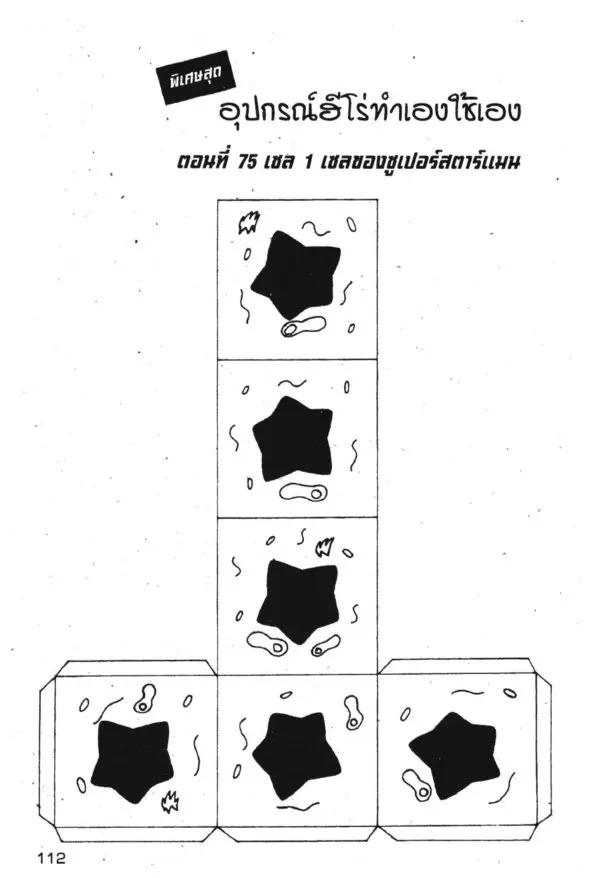 พิเศษสุด

อุปกรณ์ฮีโร่ทำเองใช้เอง

ตอนที่ 75 เซล 1 เซลของซูเปอร์สตาร์แมน

112